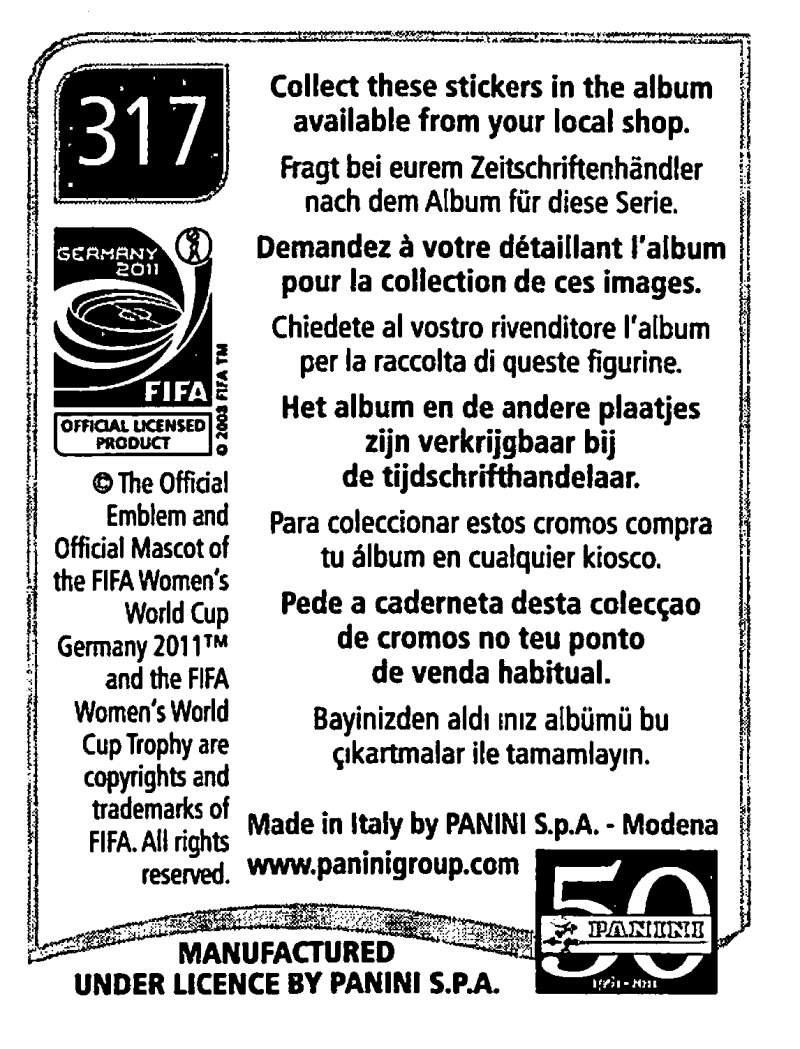 317

GERMANY 2011

FIFA

OFFICIAL LICENSED PRODUCT

© 2008 FIFA TM

© The Official Emblem and Official Mascot of the FIFA Women's World Cup Germany 2011™ and the FIFA Women's World Cup Trophy are copyrights and trademarks of FIFA. All rights reserved.

Collect these stickers in the album available from your local shop.

Fragt bei eurem Zeitschriftenhändler nach dem Album für diese Serie.

Demandez à votre détaillant l'album pour la collection de ces images.

Chiedete al vostro rivenditore l'album per la raccolta di queste figurine.

Het album en de andere plaatjes zijn verkrijgbaar bij de tijdschrifthandelaar.

Para coleccionar estos cromos compra tu álbum en cualquier kiosco.

Pede a caderneta desta colecçao de cromos no teu ponto de venda habitual.

Bayinizden aldı ınız albümü bu çıkartmalar ile tamamlayın.

Made in Italy by PANINI S.p.A. - Modena
www.paninigroup.com

50
PANINI
1961-2011

MANUFACTURED
UNDER LICENCE BY PANINI S.P.A.